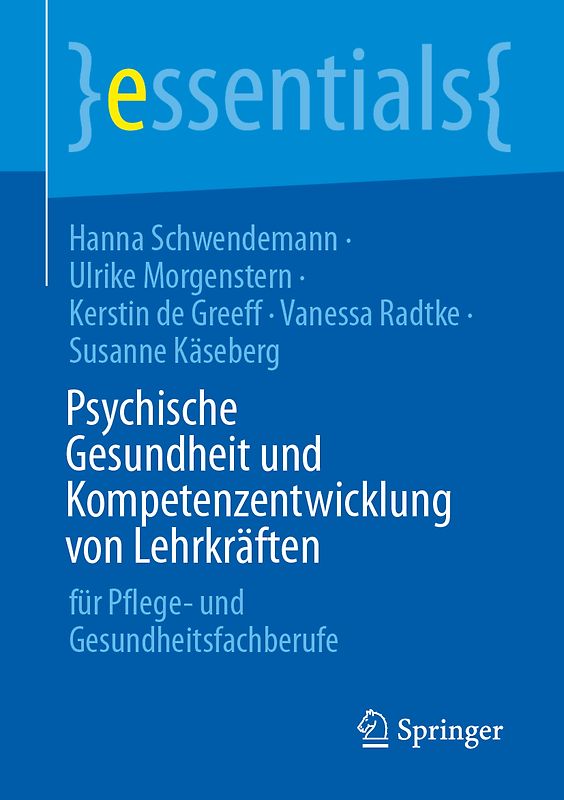 }essentials{

Hanna Schwendemann · Ulrike Morgenstern · Kerstin de Greeff · Vanessa Radtke · Susanne Käseberg

Psychische Gesundheit und Kompetenzentwicklung von Lehrkräften

für Pflege- und Gesundheitsfachberufe

Springer